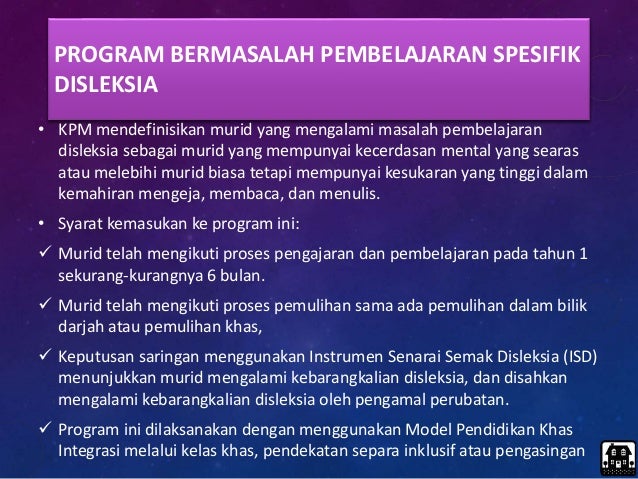 PROGRAM BERMASALAH PEMBELAJARAN SPESIFIK DISLEKSIA

• KPM mendefinisikan murid yang mengalami masalah pembelajaran disleksia sebagai murid yang mempunyai kecerdasan mental yang searas atau melebihi murid biasa tetapi mempunyai kesukaran yang tinggi dalam kemahiran mengeja, membaca, dan menulis.

• Syarat kemasukan ke program ini:

✓ Murid telah mengikuti proses pengajaran dan pembelajaran pada tahun 1 sekurang-kurangnya 6 bulan.

✓ Murid telah mengikuti proses pemulihan sama ada pemulihan dalam bilik darjah atau pemulihan khas,

✓ Keputusan saringan menggunakan Instrumen Senarai Semak Disleksia (ISD) menunjukkan murid mengalami kebarangkalian disleksia, dan disahkan mengalami kebarangkalian disleksia oleh pengamal perubatan.

✓ Program ini dilaksanakan dengan menggunakan Model Pendidikan Khas Integrasi melalui kelas khas, pendekatan separa inklusif atau pengasingan